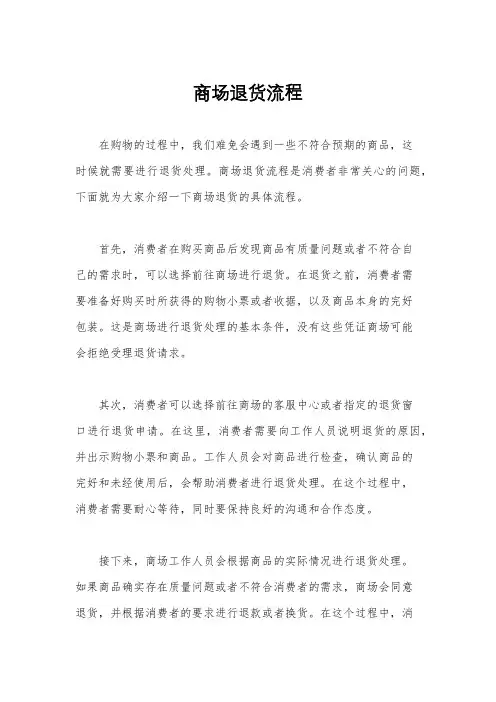 商场退货流程

在购物的过程中，我们难免会遇到一些不符合预期的商品，这时候就需要进行退货处理。商场退货流程是消费者非常关心的问题，下面就为大家介绍一下商场退货的具体流程。

首先，消费者在购买商品后发现商品有质量问题或者不符合自己的需求时，可以选择前往商场进行退货。在退货之前，消费者需要准备好购买时所获得的购物小票或者收据，以及商品本身的完好包装。这是商场进行退货处理的基本条件，没有这些凭证商场可能会拒绝受理退货请求。

其次，消费者可以选择前往商场的客服中心或者指定的退货窗口进行退货申请。在这里，消费者需要向工作人员说明退货的原因，并出示购物小票和商品。工作人员会对商品进行检查，确认商品的完好和未经使用后，会帮助消费者进行退货处理。在这个过程中，消费者需要耐心等待，同时要保持良好的沟通和合作态度。

接下来，商场工作人员会根据商品的实际情况进行退货处理。如果商品确实存在质量问题或者不符合消费者的需求，商场会同意退货，并根据消费者的要求进行退款或者换货。在这个过程中，消